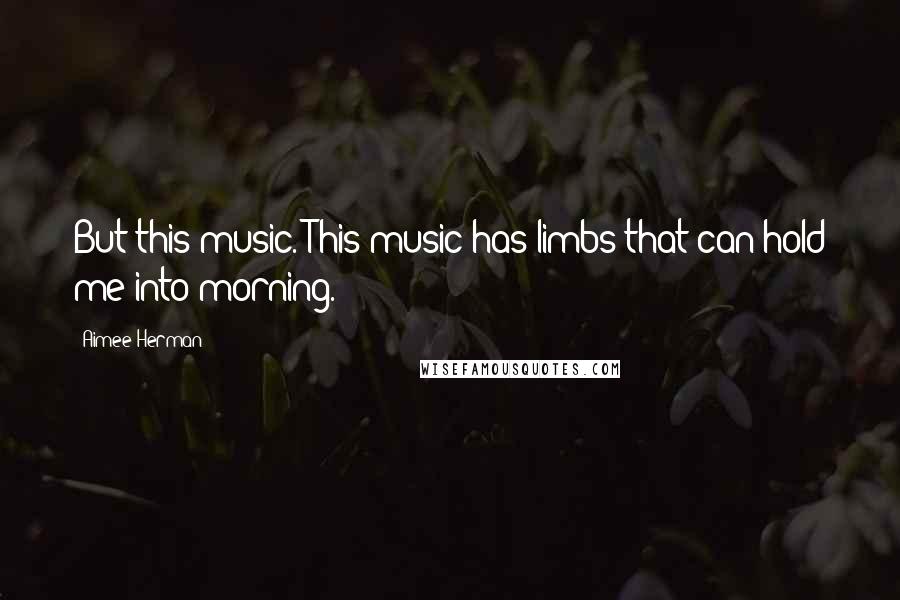 But this music. This music has limbs that can hold me into morning.

Aimee Herman

WISEFAMOUSQUOTES.COM